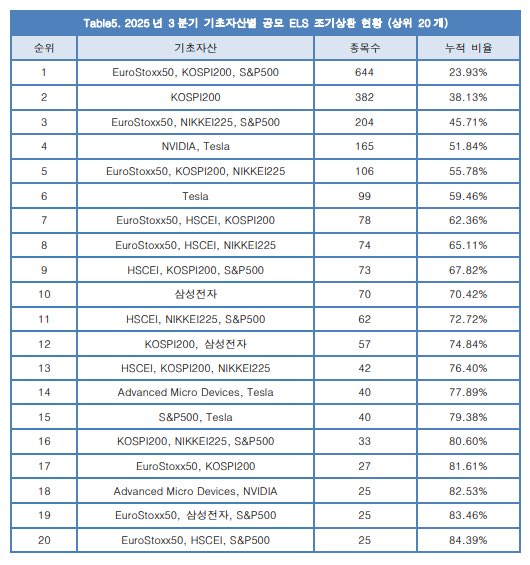 Table5. 2025 년 3 분기 기초자산별 공모 ELS 조기상환 현황 (상위 20 개)

| 순위 | 기초자산 | 종목수 | 누적 비율 |
|---|---|---|---|
| 1 | EuroStoxx50, KOSPI200, S&P500 | 644 | 23.93% |
| 2 | KOSPI200 | 382 | 38.13% |
| 3 | EuroStoxx50, NIKKEI225, S&P500 | 204 | 45.71% |
| 4 | NVIDIA, Tesla | 165 | 51.84% |
| 5 | EuroStoxx50, KOSPI200, NIKKEI225 | 106 | 55.78% |
| 6 | Tesla | 99 | 59.46% |
| 7 | EuroStoxx50, HSCEI, KOSPI200 | 78 | 62.36% |
| 8 | EuroStoxx50, HSCEI, NIKKEI225 | 74 | 65.11% |
| 9 | HSCEI, KOSPI200, S&P500 | 73 | 67.82% |
| 10 | 삼성전자 | 70 | 70.42% |
| 11 | HSCEI, NIKKEI225, S&P500 | 62 | 72.72% |
| 12 | KOSPI200, 삼성전자 | 57 | 74.84% |
| 13 | HSCEI, KOSPI200, NIKKEI225 | 42 | 76.40% |
| 14 | Advanced Micro Devices, Tesla | 40 | 77.89% |
| 15 | S&P500, Tesla | 40 | 79.38% |
| 16 | KOSPI200, NIKKEI225, S&P500 | 33 | 80.60% |
| 17 | EuroStoxx50, KOSPI200 | 27 | 81.61% |
| 18 | Advanced Micro Devices, NVIDIA | 25 | 82.53% |
| 19 | EuroStoxx50, 삼성전자, S&P500 | 25 | 83.46% |
| 20 | EuroStoxx50, HSCEI, S&P500 | 25 | 84.39% |